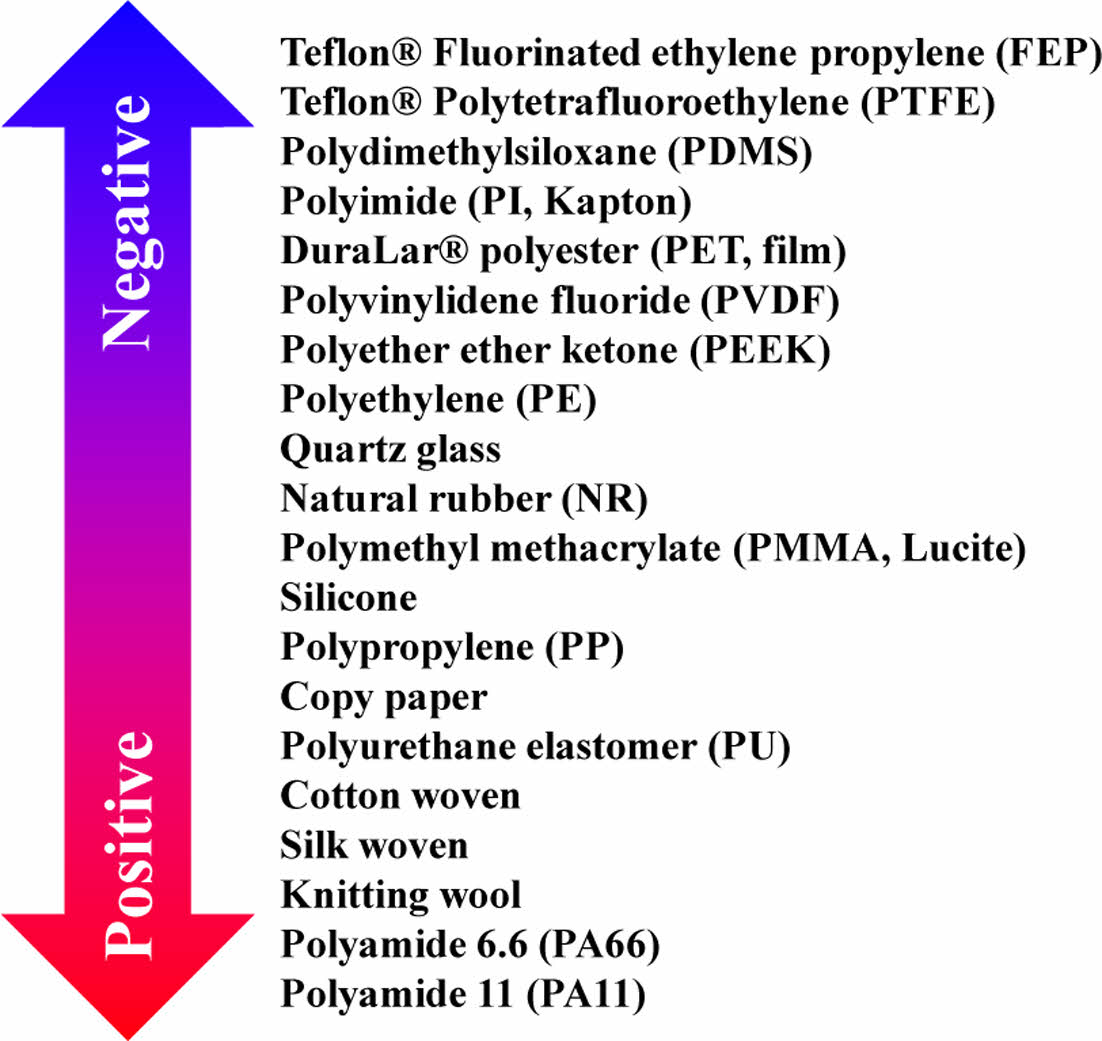 Negative

Positive

Teflon® Fluorinated ethylene propylene (FEP)
Teflon® Polytetrafluoroethylene (PTFE)
Polydimethylsiloxane (PDMS)
Polyimide (PI, Kapton)
DuraLar® polyester (PET, film)
Polyvinylidene fluoride (PVDF)
Polyether ether ketone (PEEK)
Polyethylene (PE)
Quartz glass
Natural rubber (NR)
Polymethyl methacrylate (PMMA, Lucite)
Silicone
Polypropylene (PP)
Copy paper
Polyurethane elastomer (PU)
Cotton woven
Silk woven
Knitting wool
Polyamide 6.6 (PA66)
Polyamide 11 (PA11)